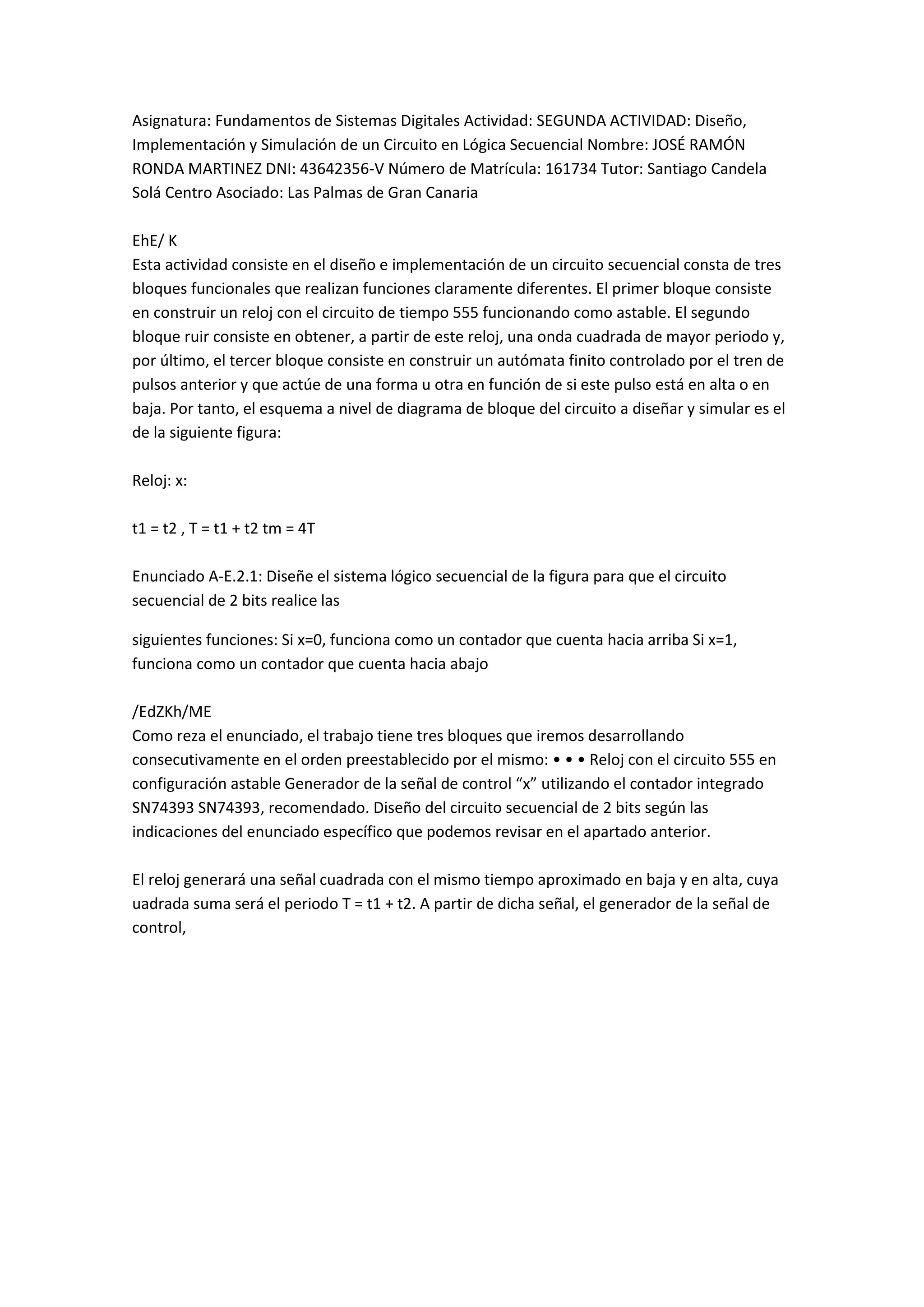 Asignatura: Fundamentos de Sistemas Digitales Actividad: SEGUNDA ACTIVIDAD: Diseño, Implementación y Simulación de un Circuito en Lógica Secuencial Nombre: JOSÉ RAMÓN RONDA MARTINEZ DNI: 43642356-V Número de Matrícula: 161734 Tutor: Santiago Candela Solá Centro Asociado: Las Palmas de Gran Canaria

EhE/ K
Esta actividad consiste en el diseño e implementación de un circuito secuencial consta de tres bloques funcionales que realizan funciones claramente diferentes. El primer bloque consiste en construir un reloj con el circuito de tiempo 555 funcionando como astable. El segundo bloque ruir consiste en obtener, a partir de este reloj, una onda cuadrada de mayor periodo y, por último, el tercer bloque consiste en construir un autómata finito controlado por el tren de pulsos anterior y que actúe de una forma u otra en función de si este pulso está en alta o en baja. Por tanto, el esquema a nivel de diagrama de bloque del circuito a diseñar y simular es el de la siguiente figura:

Reloj: x:

t1 = t2 , T = t1 + t2 tm = 4T

Enunciado A-E.2.1: Diseñe el sistema lógico secuencial de la figura para que el circuito secuencial de 2 bits realice las

siguientes funciones: Si x=0, funciona como un contador que cuenta hacia arriba Si x=1, funciona como un contador que cuenta hacia abajo

/EdZKh/ME
Como reza el enunciado, el trabajo tiene tres bloques que iremos desarrollando consecutivamente en el orden preestablecido por el mismo: • • • Reloj con el circuito 555 en configuración astable Generador de la señal de control “x” utilizando el contador integrado SN74393 SN74393, recomendado. Diseño del circuito secuencial de 2 bits según las indicaciones del enunciado específico que podemos revisar en el apartado anterior.

El reloj generará una señal cuadrada con el mismo tiempo aproximado en baja y en alta, cuya uadrada suma será el periodo T = t1 + t2. A partir de dicha señal, el generador de la señal de control,